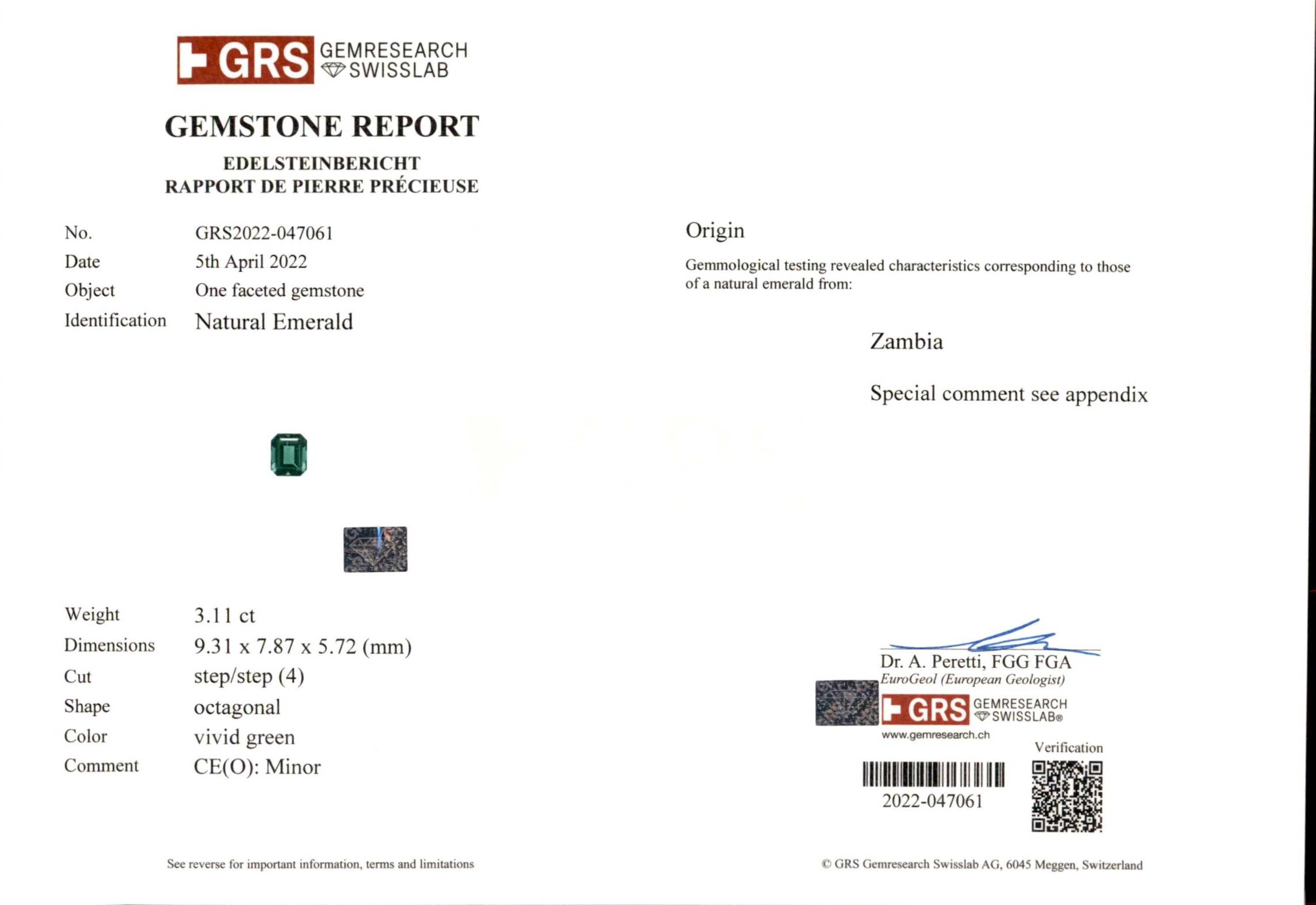 GRS GEMRESEARCH SWISSLAB

GEMSTONE REPORT

EDELSTEINBERICHT
RAPPORT DE PIERRE PRÉCIEUSE

No. GRS2022-047061
Date 5th April 2022
Object One faceted gemstone
Identification Natural Emerald

Weight 3.11 ct
Dimensions 9.31 x 7.87 x 5.72 (mm)
Cut step/step (4)
Shape octagonal
Color vivid green
Comment CE(O): Minor

See reverse for important information, terms and limitations

Origin

Gemmological testing revealed characteristics corresponding to those of a natural emerald from:

Zambia

Special comment see appendix

Dr. A. Peretti, FGG FGA
EuroGeol (European Geologist)

GRS GEMRESEARCH SWISSLAB®
www.gemresearch.ch

Verification

2022-047061

© GRS Gemresearch Swisslab AG, 6045 Meggen, Switzerland